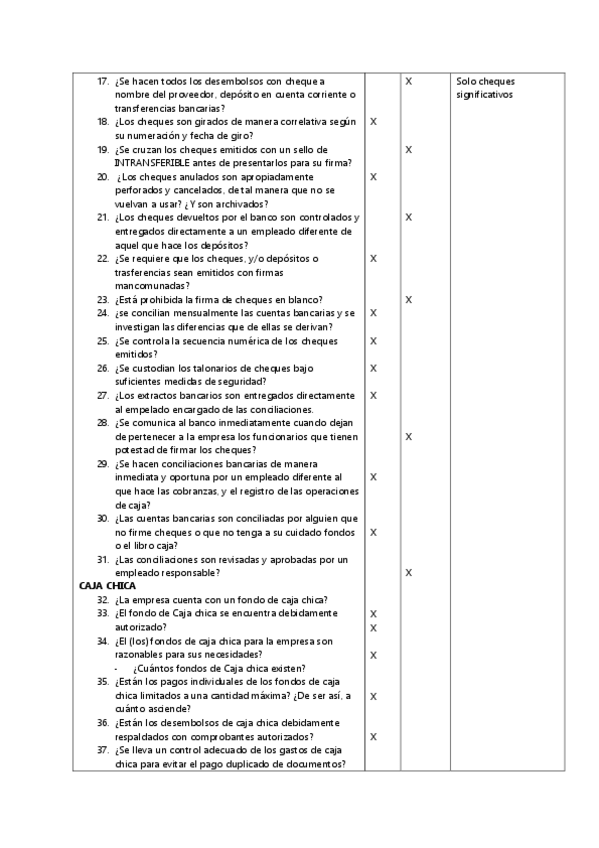 | | | | |
|---|---|---|---|
| 17. ¿Se hacen todos los desembolsos con cheque a nombre del proveedor, depósito en cuenta corriente o transferencias bancarias? | | X | Solo cheques significativos |
| 18. ¿Los cheques son girados de manera correlativa según su numeración y fecha de giro? | X | | |
| 19. ¿Se cruzan los cheques emitidos con un sello de INTRANSFERIBLE antes de presentarlos para su firma? | | X | |
| 20. ¿Los cheques anulados son apropiadamente perforados y cancelados, de tal manera que no se vuelvan a usar? ¿Y son archivados? | X | | |
| 21. ¿Los cheques devueltos por el banco son controlados y entregados directamente a un empleado diferente de aquel que hace los depósitos? | | X | |
| 22. ¿Se requiere que los cheques, y/o depósitos o trasferencias sean emitidos con firmas mancomunadas? | X | | |
| 23. ¿Está prohibida la firma de cheques en blanco? | | X | |
| 24. ¿se concilian mensualmente las cuentas bancarias y se investigan las diferencias que de ellas se derivan? | X | | |
| 25. ¿Se controla la secuencia numérica de los cheques emitidos? | X | | |
| 26. ¿Se custodian los talonarios de cheques bajo suficientes medidas de seguridad? | X | | |
| 27. ¿Los extractos bancarios son entregados directamente al empelado encargado de las conciliaciones. | X | | |
| 28. ¿Se comunica al banco inmediatamente cuando dejan de pertenecer a la empresa los funcionarios que tienen potestad de firmar los cheques? | | X | |
| 29. ¿Se hacen conciliaciones bancarias de manera inmediata y oportuna por un empleado diferente al que hace las cobranzas, y el registro de las operaciones de caja? | X | | |
| 30. ¿Las cuentas bancarias son conciliadas por alguien que no firme cheques o que no tenga a su cuidado fondos o el libro caja? | X | | |
| 31. ¿Las conciliaciones son revisadas y aprobadas por un empleado responsable? | | X | |
| CAJA CHICA | | | |
| 32. ¿La empresa cuenta con un fondo de caja chica? | | | |
| 33. ¿El fondo de Caja chica se encuentra debidamente autorizado? | X X | | |
| 34. ¿El (los) fondos de caja chica para la empresa son razonables para sus necesidades? - ¿Cuántos fondos de Caja chica existen? | X | | |
| 35. ¿Están los pagos individuales de los fondos de caja chica limitados a una cantidad máxima? ¿De ser así, a cuánto asciende? | X | | |
| 36. ¿Están los desembolsos de caja chica debidamente respaldados con comprobantes autorizados? | X | | |
| 37. ¿Se lleva un control adecuado de los gastos de caja chica para evitar el pago duplicado de documentos? | | | |